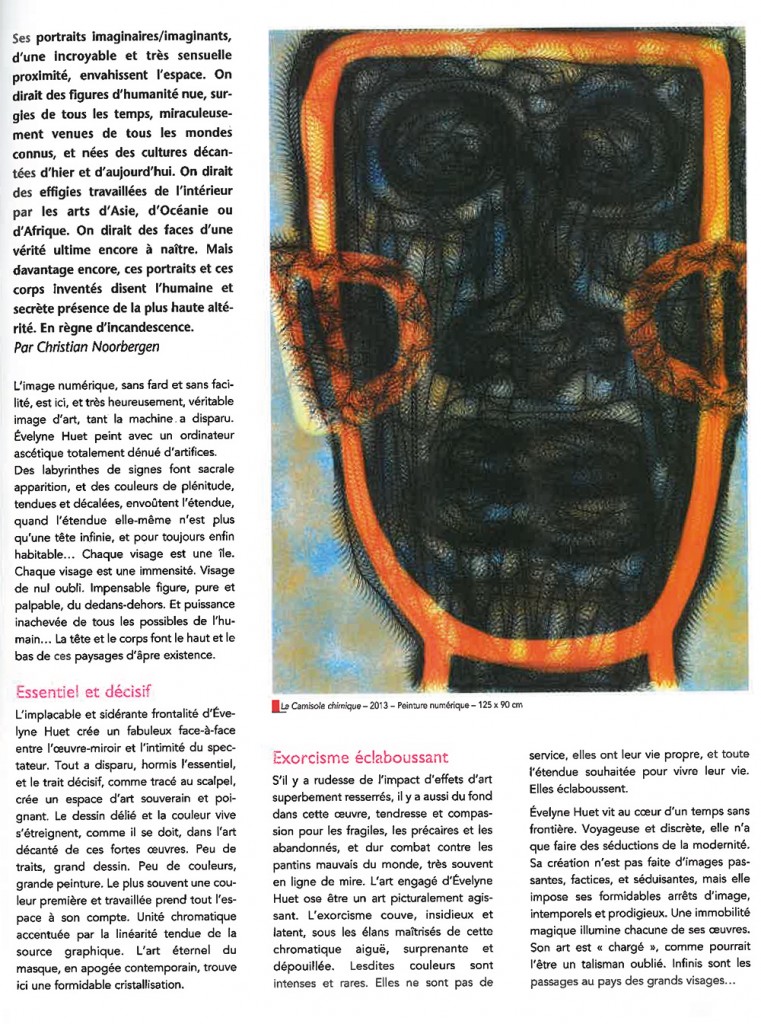 Ses portraits imaginaires/imaginants, d'une incroyable et très sensuelle proximité, envahissent l'espace. On dirait des figures d'humanité nue, surgies de tous les temps, miraculeusement venues de tous les mondes connus, et nées des cultures décantées d'hier et d'aujourd'hui. On dirait des effigies travaillées de l'intérieur par les arts d'Asie, d'Océanie ou d'Afrique. On dirait des faces d'une vérité ultime encore à naître. Mais davantage encore, ces portraits et ces corps inventés disent l'humaine et secrète présence de la plus haute altérité. En règne d'incandescence.
Par Christian Noorbergen

L'image numérique, sans fard et sans facilité, est ici, et très heureusement, véritable image d'art, tant la machine a disparu. Évelyne Huet peint avec un ordinateur ascétique totalement dénué d'artifices. Des labyrinthes de signes font sacrale apparition, et des couleurs de plénitude, tendues et décalées, envoûtent l'étendue, quand l'étendue elle-même n'est plus qu'une tête infinie, et pour toujours enfin habitable… Chaque visage est une île. Chaque visage est une immensité. Visage de nul oubli. Impensable figure, pure et palpable, du dedans-dehors. Et puissance inachevée de tous les possibles de l'humain… La tête et le corps font le haut et le bas de ces paysages d'âpre existence.

Essentiel et décisif
L'implacable et sidérante frontalité d'Évelyne Huet crée un fabuleux face-à-face entre l'œuvre-miroir et l'intimité du spectateur. Tout a disparu, hormis l'essentiel, et le trait décisif, comme tracé au scalpel, crée un espace d'art souverain et poignant. Le dessin délié et la couleur vive s'étreignent, comme il se doit, dans l'art décanté de ces fortes œuvres. Peu de traits, grand dessin. Peu de couleurs, grande peinture. Le plus souvent une couleur première et travaillée prend tout l'espace à son compte. Unité chromatique accentuée par la linéarité tendue de la source graphique. L'art éternel du masque, en apogée contemporain, trouve ici une formidable cristallisation.

La Camisole chimique – 2013 – Peinture numérique – 125 x 90 cm

Exorcisme éclaboussant
S'il y a rudesse de l'impact d'effets d'art superbement resserrés, il y a aussi du fond dans cette œuvre, tendresse et compassion pour les fragiles, les précaires et les abandonnés, et dur combat contre les pantins mauvais du monde, très souvent en ligne de mire. L'art engagé d'Évelyne Huet ose être un art picturalement agissant. L'exorcisme couve, insidieux et latent, sous les élans maîtrisés de cette chromatique aiguë, surprenante et dépouillée. Lesdites couleurs sont intenses et rares. Elles ne sont pas de service, elles ont leur vie propre, et toute l'étendue souhaitée pour vivre leur vie. Elles éclaboussent.

Évelyne Huet vit au cœur d'un temps sans frontière. Voyageuse et discrète, elle n'a que faire des séductions de la modernité. Sa création n'est pas faite d'images passantes, factices, et séduisantes, mais elle impose ses formidables arrêts d'image, intemporels et prodigieux. Une immobilité magique illumine chacune de ses œuvres. Son art est « chargé », comme pourrait l'être un talisman oublié. Infinis sont les passages au pays des grands visages…